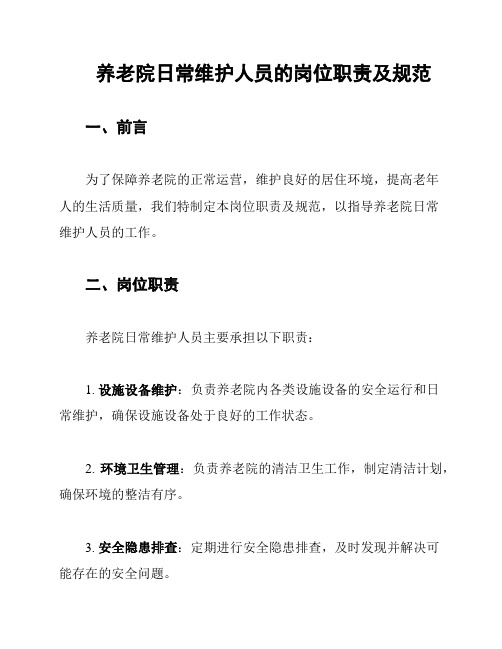 养老院日常维护人员的岗位职责及规范

一、前言

为了保障养老院的正常运营，维护良好的居住环境，提高老年人的生活质量，我们特制定本岗位职责及规范，以指导养老院日常维护人员的工作。

二、岗位职责

养老院日常维护人员主要承担以下职责：

1. 设施设备维护：负责养老院内各类设施设备的安全运行和日常维护，确保设施设备处于良好的工作状态。

2. 环境卫生管理：负责养老院的清洁卫生工作，制定清洁计划，确保环境的整洁有序。

3. 安全隐患排查：定期进行安全隐患排查，及时发现并解决可能存在的安全问题。